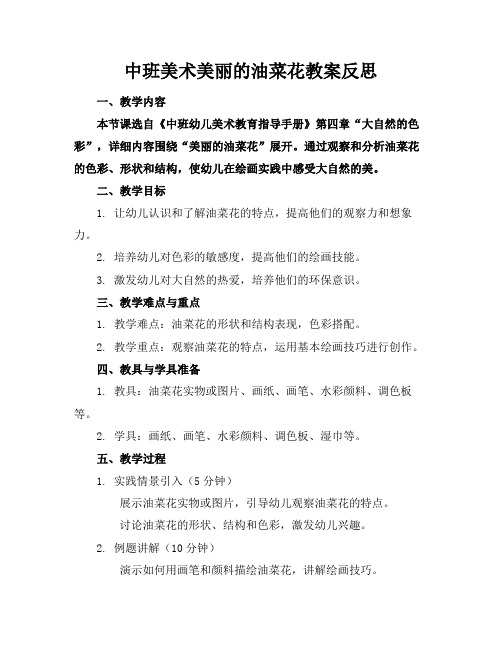 中班美术美丽的油菜花教案反思

一、教学内容

本节课选自《中班幼儿美术教育指导手册》第四章“大自然的色彩”，详细内容围绕“美丽的油菜花”展开。通过观察和分析油菜花的色彩、形状和结构，使幼儿在绘画实践中感受大自然的美。

二、教学目标

1. 让幼儿认识和了解油菜花的特点，提高他们的观察力和想象力。

2. 培养幼儿对色彩的敏感度，提高他们的绘画技能。

3. 激发幼儿对大自然的热爱，培养他们的环保意识。

三、教学难点与重点

1. 教学难点：油菜花的形状和结构表现，色彩搭配。

2. 教学重点：观察油菜花的特点，运用基本绘画技巧进行创作。

四、教具与学具准备

1. 教具：油菜花实物或图片、画纸、画笔、水彩颜料、调色板等。

2. 学具：画纸、画笔、水彩颜料、调色板、湿巾等。

五、教学过程

1. 实践情景引入（5 分钟）

展示油菜花实物或图片，引导幼儿观察油菜花的特点。

讨论油菜花的形状、结构和色彩，激发幼儿兴趣。

2. 例题讲解（10 分钟）

演示如何用画笔和颜料描绘油菜花，讲解绘画技巧。